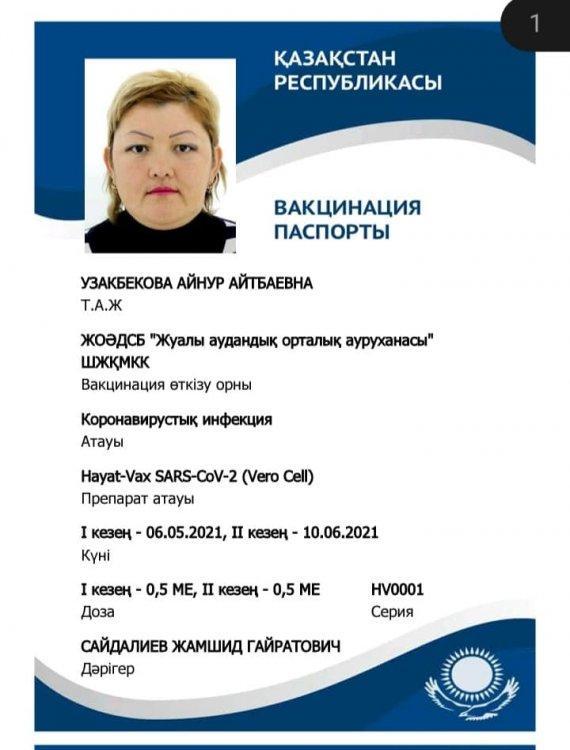 1

ҚАЗАҚСТАН РЕСПУБЛИКАСЫ

ВАКЦИНАЦИЯ ПАСПОРТЫ

УЗАКБЕКОВА АЙНУР АЙТБАЕВНА
Т.А.Ж

ЖОӘДСБ "Жуалы аудандық орталық ауруханасы" ШЖҚМКК
Вакцинация өткізу орны

Коронавирустық инфекция
Атауы

Hayat-Vax SARS-CoV-2 (Vero Cell)
Препарат атауы

I кезең - 06.05.2021, II кезең - 10.06.2021
Күні

I кезең - 0,5 МЕ, II кезең - 0,5 МЕ
Доза

HV0001
Серия

САЙДАЛИЕВ ЖАМШИД ГАЙРАТОВИЧ
Дәрігер